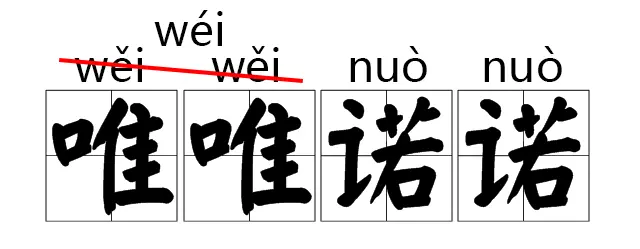 wéi
wěi wěi nuò nuò
唯唯诺诺